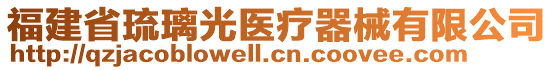 福建省琉璃光医疗器械有限公司
http://qzjacoblowell.cn.coovee.com